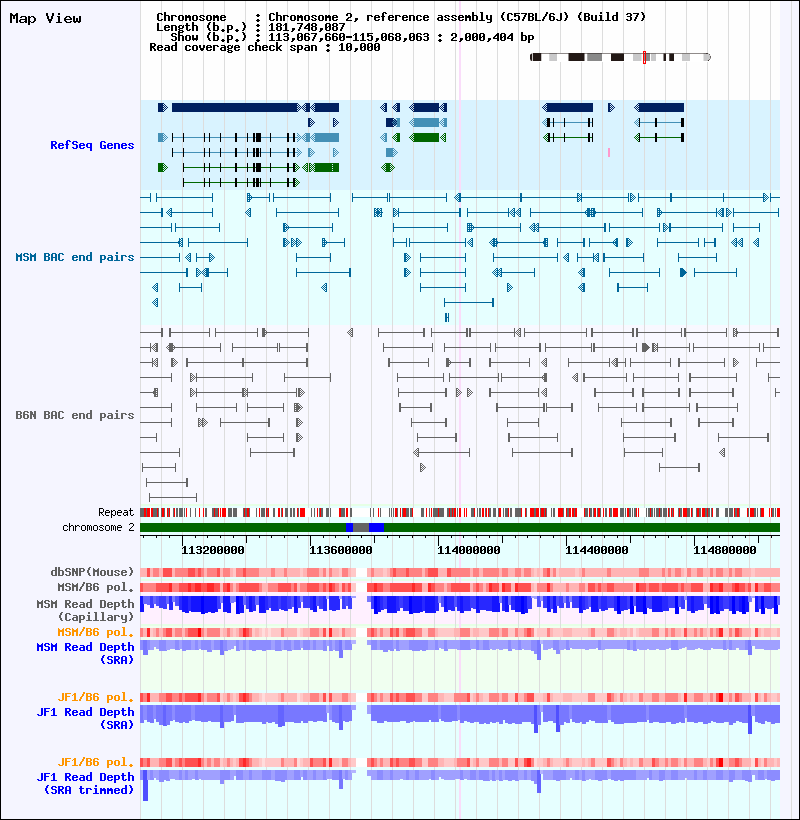 Map View

Chromosome : Chromosome 2, reference assembly (C57BL/6J) (Build 37)
Length (b.p.) : 181,748,087
Show (b.p.) : 113,067,660-115,068,063 : 2,000,404 bp
Read coverage check span : 10,000

RefSeq Genes

MSM BAC end pairs

B6N BAC end pairs

Repeat
chromosome 2

113200000 113600000 114000000 114400000 114800000

dbSNP(Mouse)
MSM/B6 pol.
MSM Read Depth (Capillary)
MSM/B6 pol.
MSM Read Depth (SRA)

JF1/B6 pol.
JF1 Read Depth (SRA)

JF1/B6 pol.
JF1 Read Depth (SRA trimmed)